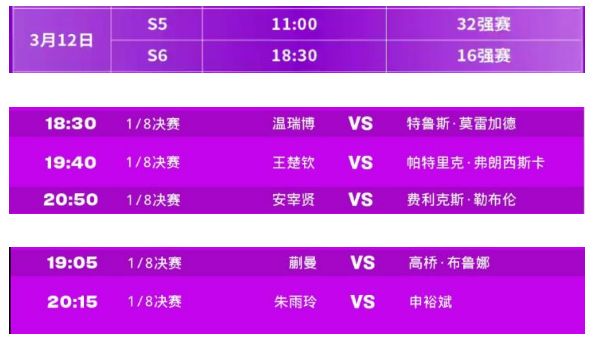 | 3月12日 | S5 | 11:00 | 32强赛 |
|---|---|---|---|
| | S6 | 18:30 | 16强赛 |

| 18:30 | 1/8决赛 | 温瑞博 | VS | 特鲁斯·莫雷加德 |
|---|---|---|---|---|
| 19:40 | 1/8决赛 | 王楚钦 | VS | 帕特里克·弗朗西斯卡 |
| 20:50 | 1/8决赛 | 安宰贤 | VS | 费利克斯·勒布伦 |

| 19:05 | 1/8决赛 | 蒯曼 | VS | 高桥·布鲁娜 |
|---|---|---|---|---|
| 20:15 | 1/8决赛 | 朱雨玲 | VS | 申裕斌 |